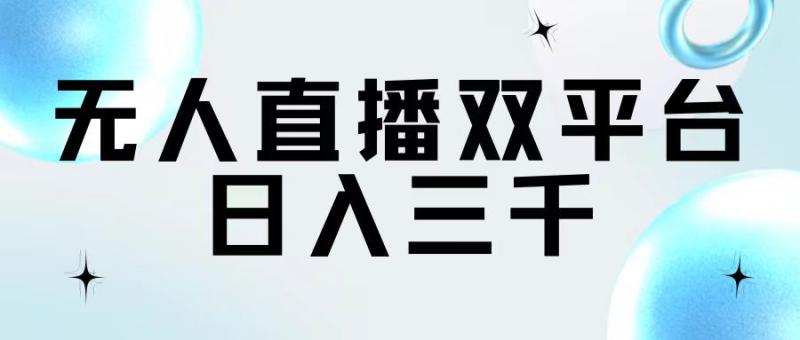 无人直播双平台
日入三千